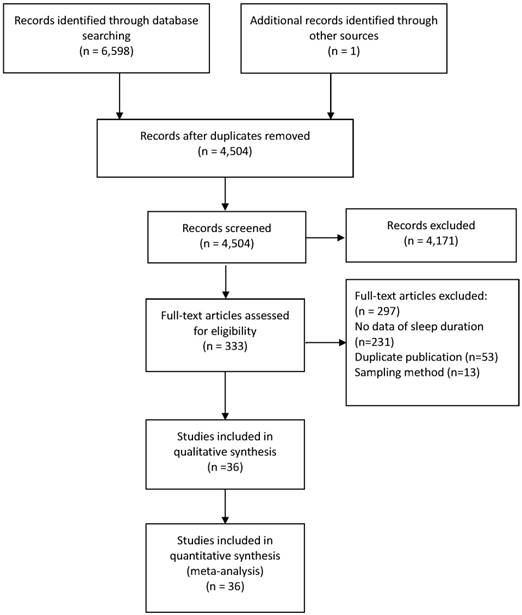 Records identified through database searching
(n = 6,598)

Additional records identified through other sources
(n = 1)

Records after duplicates removed
(n = 4,504)

Records screened
(n = 4,504)

Records excluded
(n = 4,171)

Full-text articles assessed for eligibility
(n = 333)

Full-text articles excluded:
(n = 297)
No data of sleep duration (n=231)
Duplicate publication (n=53)
Sampling method (n=13)

Studies included in qualitative synthesis
(n =36)

Studies included in quantitative synthesis (meta-analysis)
(n = 36)